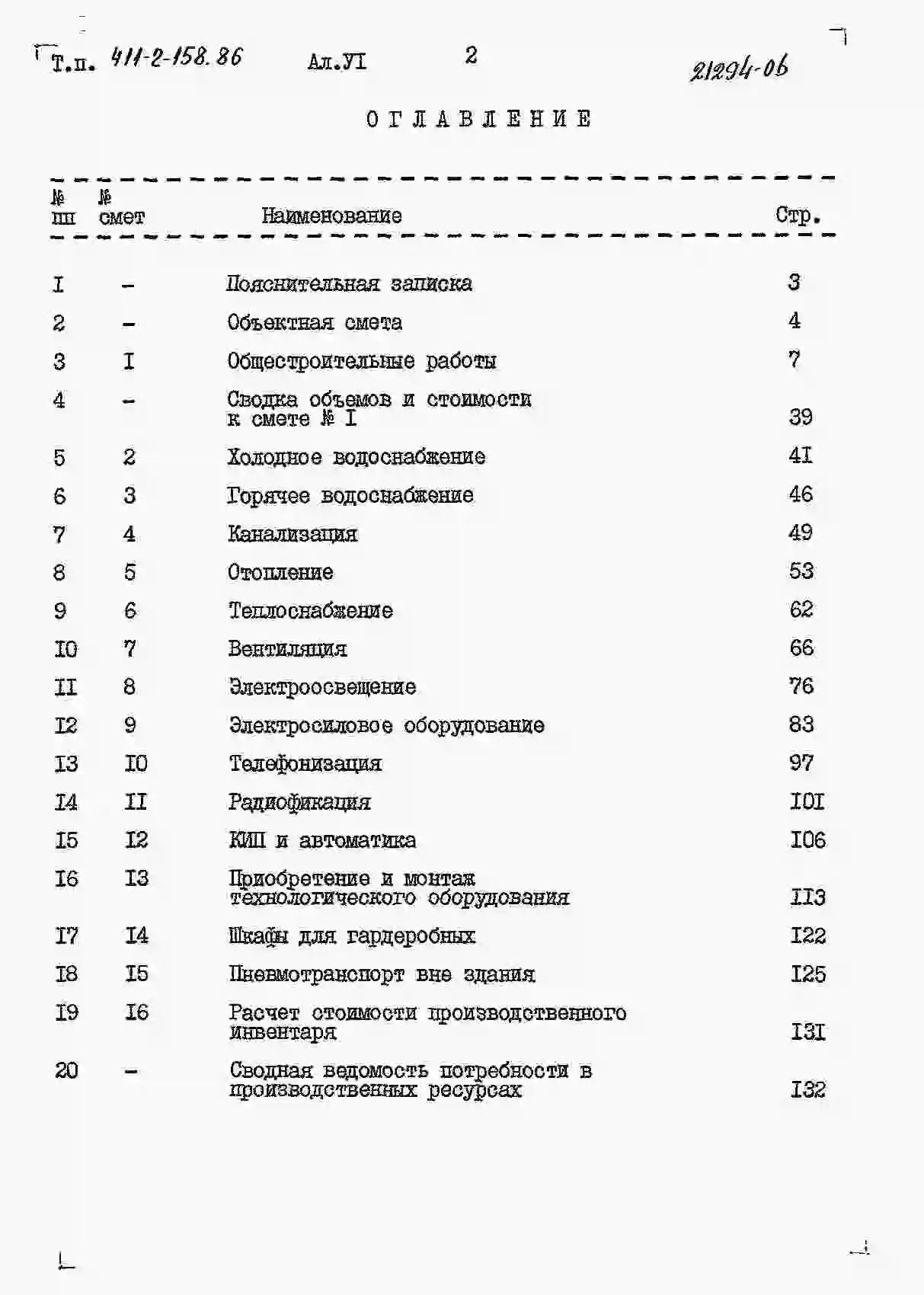 Т.п. 411-2-158.86 Ал.УI 2 21294-06

ОГЛАВЛЕНИЕ

| № пп | № смет | Наименование | Стр. |
|---|---|---|---|
| I | - | Пояснительная записка | 3 |
| 2 | - | Объектная смета | 4 |
| 3 | I | Общестроительные работы | 7 |
| 4 | - | Сводка объемов и стоимости к смете № I | 39 |
| 5 | 2 | Холодное водоснабжение | 4I |
| 6 | 3 | Горячее водоснабжение | 46 |
| 7 | 4 | Канализация | 49 |
| 8 | 5 | Отопление | 53 |
| 9 | 6 | Теплоснабжение | 62 |
| I0 | 7 | Вентиляция | 66 |
| II | 8 | Электроосвещение | 76 |
| I2 | 9 | Электросиловое оборудование | 83 |
| I3 | I0 | Телефонизация | 97 |
| I4 | II | Радиофикация | I0I |
| I5 | I2 | КИП и автоматика | I06 |
| I6 | I3 | Приобретение и монтаж технологического оборудования | II3 |
| I7 | I4 | Шкафы для гардеробных | I22 |
| I8 | I5 | Пневмотранспорт вне здания | I25 |
| I9 | I6 | Расчет стоимости производственного инвентаря | I3I |
| 20 | - | Сводная ведомость потребности в производственных ресурсах | I32 |